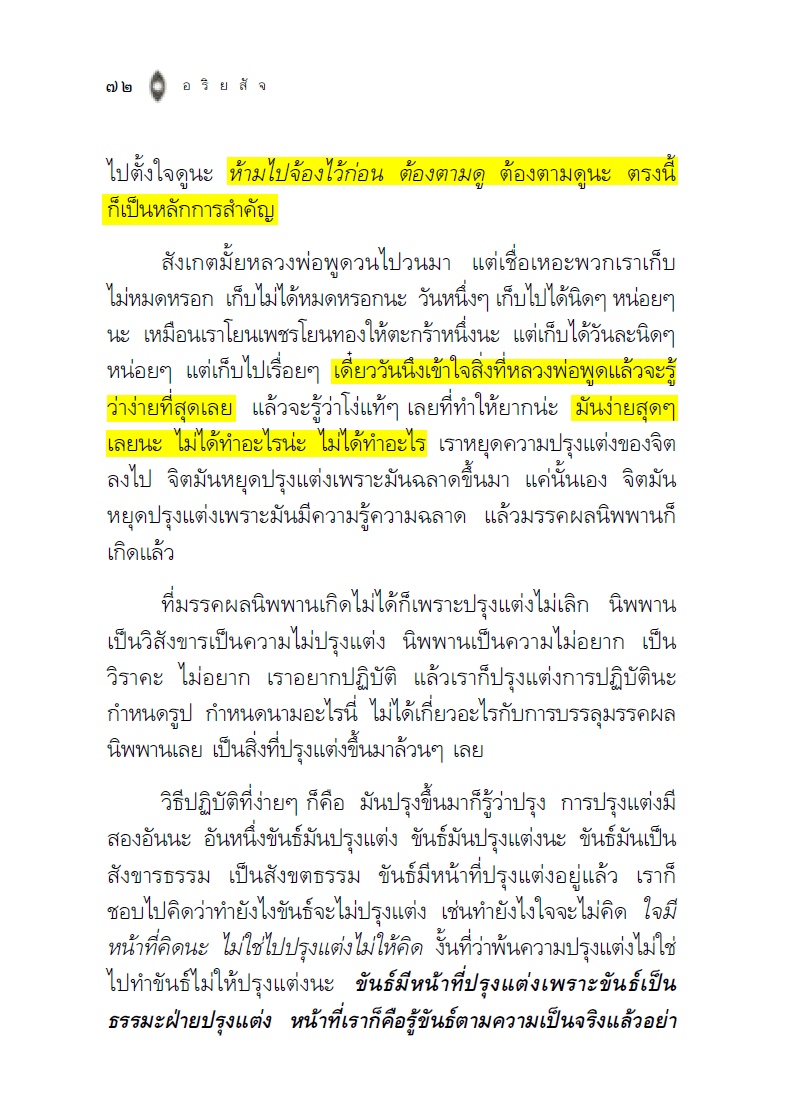 ๗๒ อ ริ ย สั จ

ไปตั้งใจดูนะ ห้ามไปจ้องไว้ก่อน ต้องตามดู ต้องตามดูนะ ตรงนี้ก็เป็นหลักการสำคัญ

สังเกตมั้ยหลวงพ่อพูดวนไปวนมา แต่เชื่อเหอะพวกเราเก็บไม่หมดหรอก เก็บไม่ได้หมดหรอกนะ วันหนึ่งๆ เก็บไปได้นิดๆ หน่อยๆ นะ เหมือนเราโยนเพชรโยนทองให้ตะกร้าหนึ่งนะ แต่เก็บได้วันละนิดๆ หน่อยๆ แต่เก็บไปเรื่อยๆ เดี๋ยววันนึงเข้าใจสิ่งที่หลวงพ่อพูดแล้วจะรู้ว่าง่ายที่สุดเลย แล้วจะรู้ว่าโง่แท้ๆ เลยที่ทำให้ยากน่ะ มันง่ายสุดๆ เลยนะ ไม่ได้ทำอะไรน่ะ ไม่ได้ทำอะไร เราหยุดความปรุงแต่งของจิตลงไป จิตมันหยุดปรุงแต่งเพราะมันฉลาดขึ้นมา แค่นั้นเอง จิตมันหยุดปรุงแต่งเพราะมันมีความรู้ความฉลาด แล้วมรรคผลนิพพานก็เกิดแล้ว

ที่มรรคผลนิพพานเกิดไม่ได้ก็เพราะปรุงแต่งไม่เลิก นิพพานเป็นวิสังขารเป็นความไม่ปรุงแต่ง นิพพานเป็นความไม่อยาก เป็นวิราคะ ไม่อยาก เราอยากปฏิบัติ แล้วเราก็ปรุงแต่งการปฏิบัตินะ กำหนดรูป กำหนดนามอะไรนี่ ไม่ได้เกี่ยวอะไรกับการบรรลุมรรคผลนิพพานเลย เป็นสิ่งที่ปรุงแต่งขึ้นมาล้วนๆ เลย

วิธีปฏิบัติที่ง่ายๆ ก็คือ มันปรุงขึ้นมาก็รู้ว่าปรุง การปรุงแต่งมีสองอันนะ อันหนึ่งขันธ์มันปรุงแต่ง ขันธ์มันปรุงแต่งนะ ขันธ์มันเป็นสังขารธรรม เป็นสังขตธรรม ขันธ์มีหน้าที่ปรุงแต่งอยู่แล้ว เราก็ชอบไปคิดว่าทำยังไงขันธ์จะไม่ปรุงแต่ง เช่นทำยังไงใจจะไม่คิด ใจมีหน้าที่คิดนะ ไม่ใช่ไปปรุงแต่งไม่ให้คิด งั้นที่ว่าพ้นความปรุงแต่งไม่ใช่ไปทำขันธ์ไม่ให้ปรุงแต่งนะ ขันธ์มีหน้าที่ปรุงแต่งเพราะขันธ์เป็นธรรมะฝ่ายปรุงแต่ง หน้าที่เราก็คือรู้ขันธ์ตามความเป็นจริงแล้วอย่า